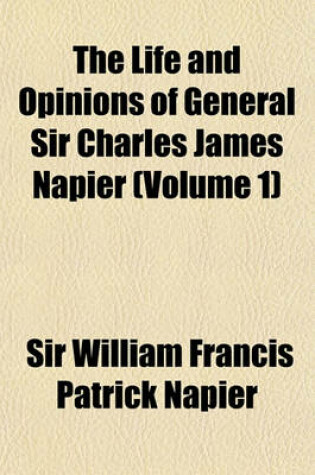 The Life and Opinions of General Sir Charles James Napier (Volume 1)

Sir William Francis Patrick Napier